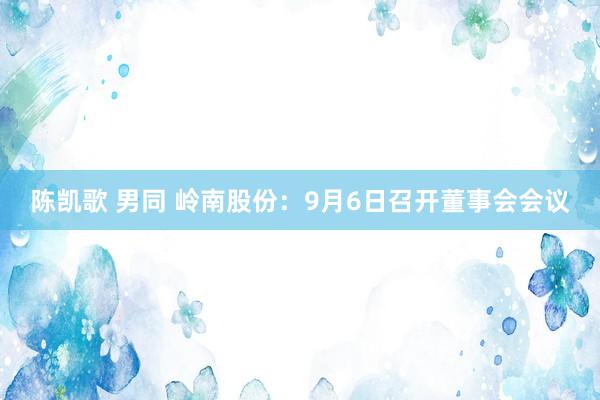 陈凯歌 男同 岭南股份：9月6日召开董事会会议